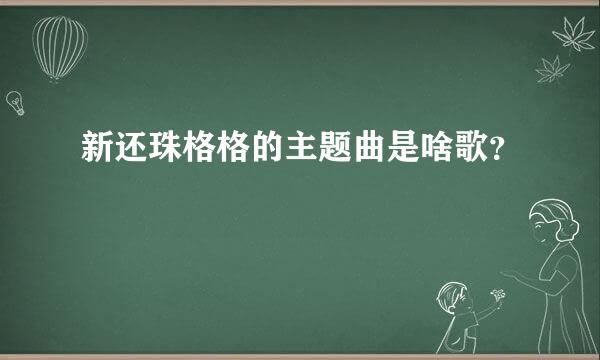 新还珠格格的主题曲是啥歌?